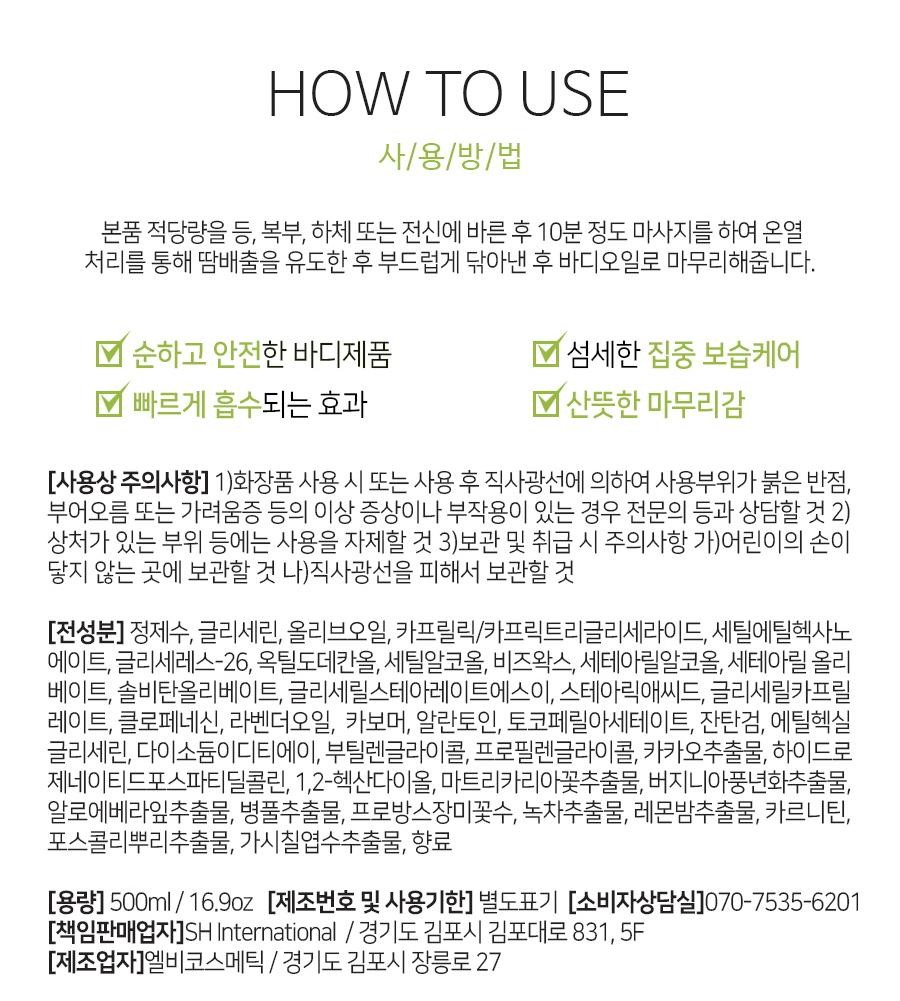 HOW TO USE

사/용/방/법

본품 적당량을 등, 복부, 하체 또는 전신에 바른 후 10분 정도 마사지를 하여 온열 처리를 통해 땀배출을 유도한 후 부드럽게 닦아낸 후 바디오일로 마무리해줍니다.

☑ 순하고 안전한 바디제품
☑ 빠르게 흡수되는 효과

☑ 섬세한 집중 보습케어
☑ 산뜻한 마무리감

[사용상 주의사항] 1)화장품 사용 시 또는 사용 후 직사광선에 의하여 사용부위가 붉은 반점, 부어오름 또는 가려움증 등의 이상 증상이나 부작용이 있는 경우 전문의 등과 상담할 것 2) 상처가 있는 부위 등에는 사용을 자제할 것 3)보관 및 취급 시 주의사항 가)어린이의 손이 닿지 않는 곳에 보관할 것 나)직사광선을 피해서 보관할 것

[전성분] 정제수, 글리세린, 올리브오일, 카프릴릭/카프릭트리글리세라이드, 세틸에틸헥사노에이트, 글리세레스-26, 옥틸도데칸올, 세틸알코올, 비즈왁스, 세테아릴알코올, 세테아릴 올리베이트, 솔비탄올리베이트, 글리세릴스테아레이트에스이, 스테아릭애씨드, 글리세릴카프릴레이트, 클로페네신, 라벤더오일, 카보머, 알란토인, 토코페릴아세테이트, 잔탄검, 에틸헥실글리세린, 다이소듐이디티에이, 부틸렌글라이콜, 프로필렌글라이콜, 카카오추출물, 하이드로제네이티드포스파티딜콜린, 1,2-헥산다이올, 마트리카리아꽃추출물, 버지니아풍년화추출물, 알로에베라잎추출물, 병풀추출물, 프로방스장미꽃수, 녹차추출물, 레몬밤추출물, 카르니틴, 포스콜리뿌리추출물, 가시칠엽수추출물, 향료

[용량] 500ml / 16.9oz [제조번호 및 사용기한] 별도표기 [소비자상담실]070-7535-6201
[책임판매업자]SH International / 경기도 김포시 김포대로 831, 5F
[제조업자]엘비코스메틱 / 경기도 김포시 장릉로 27